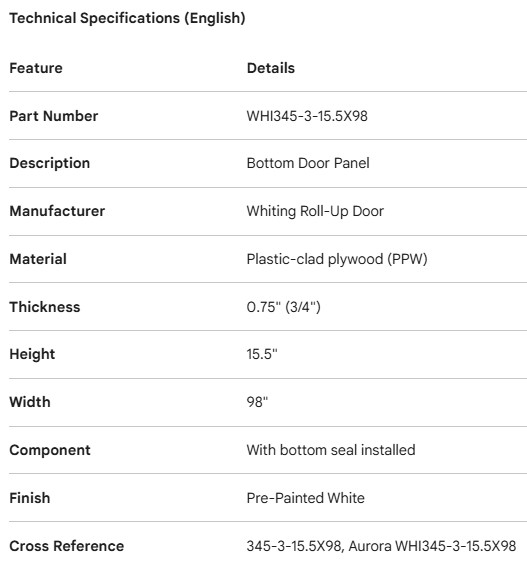 Technical Specifications (English)

| Feature | Details |
|---|---|
| Part Number | WHI345-3-15.5X98 |
| Description | Bottom Door Panel |
| Manufacturer | Whiting Roll-Up Door |
| Material | Plastic-clad plywood (PPW) |
| Thickness | 0.75" (3/4") |
| Height | 15.5" |
| Width | 98" |
| Component | With bottom seal installed |
| Finish | Pre-Painted White |
| Cross Reference | 345-3-15.5X98, Aurora WHI345-3-15.5X98 |